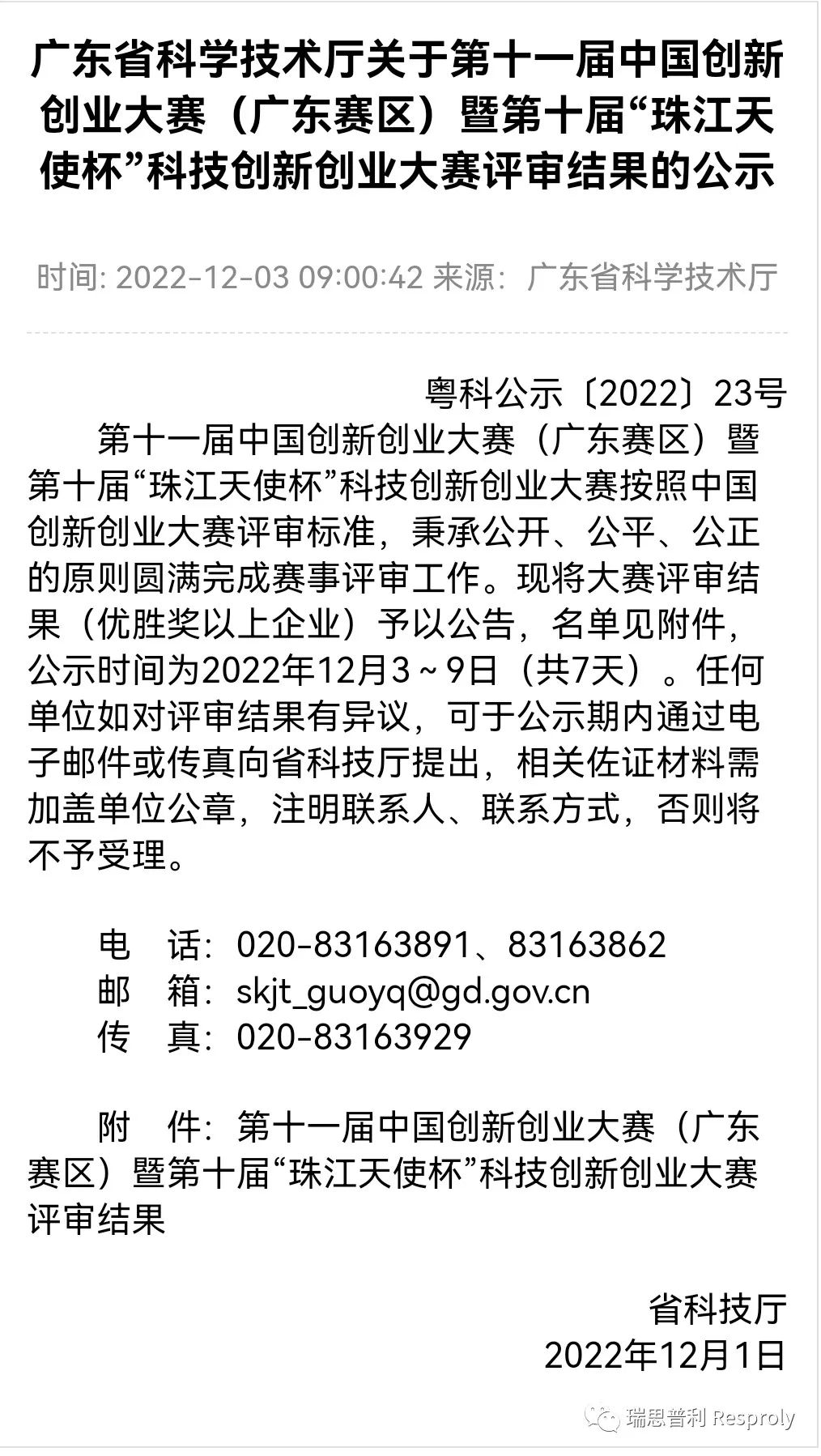 广东省科学技术厅关于第十一届中国创新创业大赛（广东赛区）暨第十届“珠江天使杯”科技创新创业大赛评审结果的公示

时间: 2022-12-03 09:00:42 来源：广东省科学技术厅

粤科公示〔2022〕23号

第十一届中国创新创业大赛（广东赛区）暨第十届“珠江天使杯”科技创新创业大赛按照中国创新创业大赛评审标准，秉承公开、公平、公正的原则圆满完成赛事评审工作。现将大赛评审结果（优胜奖以上企业）予以公告，名单见附件，公示时间为2022年12月3～9日（共7天）。任何单位如对评审结果有异议，可于公示期内通过电子邮件或传真向省科技厅提出，相关佐证材料需加盖单位公章，注明联系人、联系方式，否则将不予受理。

电　话：020-83163891、83163862
邮　箱：skjt_guoyq@gd.gov.cn
传　真：020-83163929

附　件：第十一届中国创新创业大赛（广东赛区）暨第十届“珠江天使杯”科技创新创业大赛评审结果

省科技厅
2022年12月1日

瑞思普利 Resproly